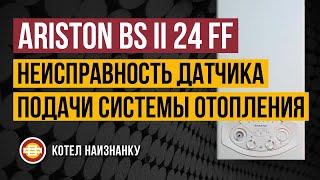 ARISTON BS II 24 FF
НЕИСПРАВНОСТЬ ДАТЧИКА
ПОДАЧИ СИСТЕМЫ ОТОПЛЕНИЯ

КОТЕЛ НАИЗНАНКУ